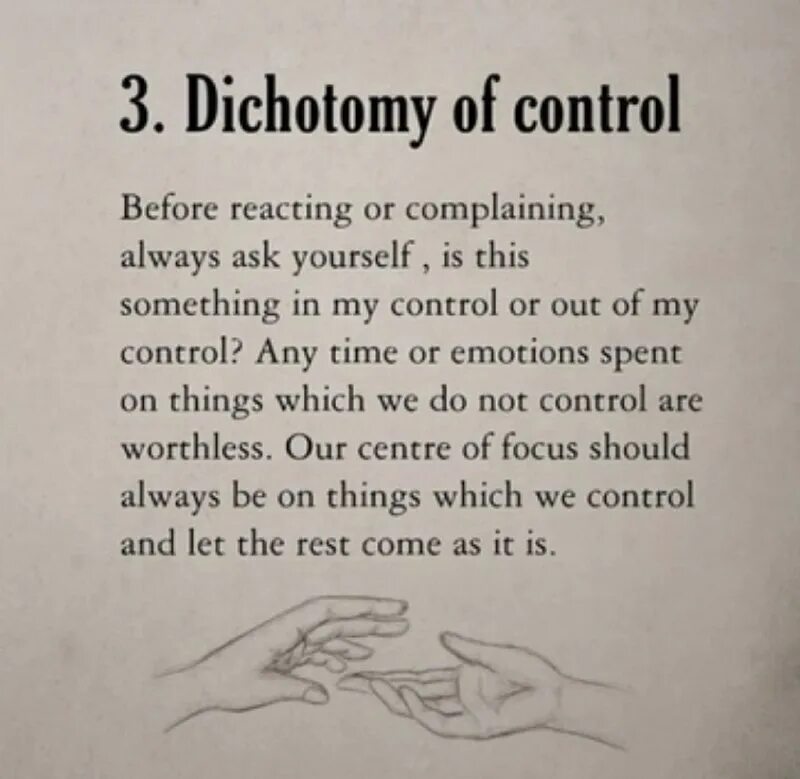 3. Dichotomy of control

Before reacting or complaining, always ask yourself , is this something in my control or out of my control? Any time or emotions spent on things which we do not control are worthless. Our centre of focus should always be on things which we control and let the rest come as it is.